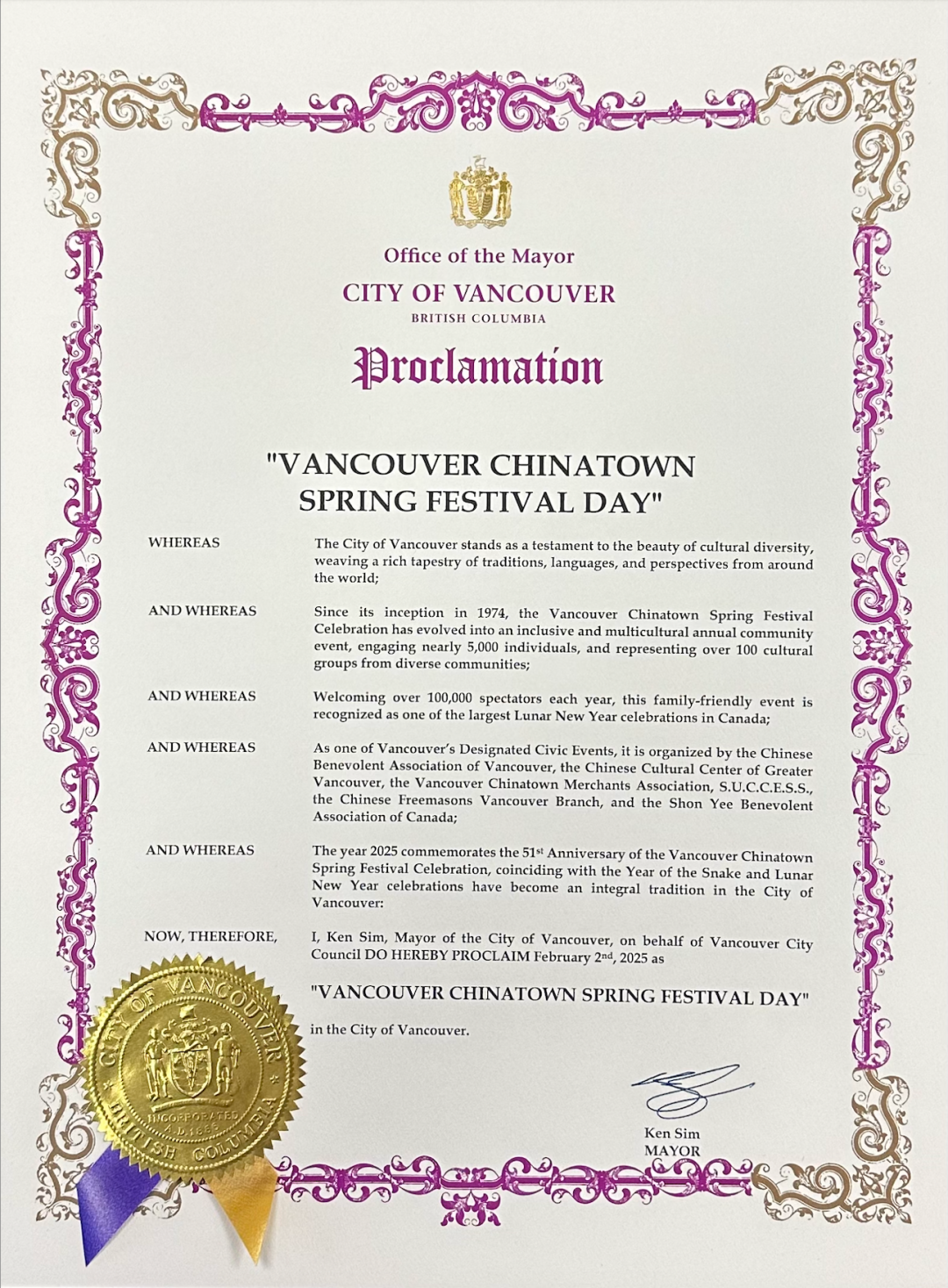 Office of the Mayor
CITY OF VANCOUVER
BRITISH COLUMBIA

Proclamation

"VANCOUVER CHINATOWN SPRING FESTIVAL DAY"

WHEREAS The City of Vancouver stands as a testament to the beauty of cultural diversity, weaving a rich tapestry of traditions, languages, and perspectives from around the world;

AND WHEREAS Since its inception in 1974, the Vancouver Chinatown Spring Festival Celebration has evolved into an inclusive and multicultural annual community event, engaging nearly 5,000 individuals, and representing over 100 cultural groups from diverse communities;

AND WHEREAS Welcoming over 100,000 spectators each year, this family-friendly event is recognized as one of the largest Lunar New Year celebrations in Canada;

AND WHEREAS As one of Vancouver's Designated Civic Events, it is organized by the Chinese Benevolent Association of Vancouver, the Chinese Cultural Center of Greater Vancouver, the Vancouver Chinatown Merchants Association, S.U.C.C.E.S.S., the Chinese Freemasons Vancouver Branch, and the Shon Yee Benevolent Association of Canada;

AND WHEREAS The year 2025 commemorates the 51$^{st}$ Anniversary of the Vancouver Chinatown Spring Festival Celebration, coinciding with the Year of the Snake and Lunar New Year celebrations have become an integral tradition in the City of Vancouver:

NOW, THEREFORE, I, Ken Sim, Mayor of the City of Vancouver, on behalf of Vancouver City Council DO HEREBY PROCLAIM February 2$^{nd}$, 2025 as

"VANCOUVER CHINATOWN SPRING FESTIVAL DAY"

in the City of Vancouver.

CITY OF VANCOUVER
INCORPORATED A.D. 1886
BRITISH COLUMBIA

Ken Sim
MAYOR